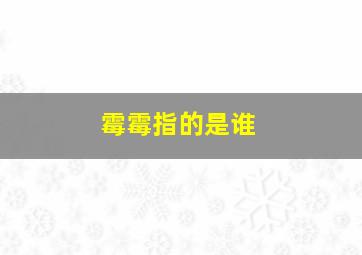 霉霉指的是谁